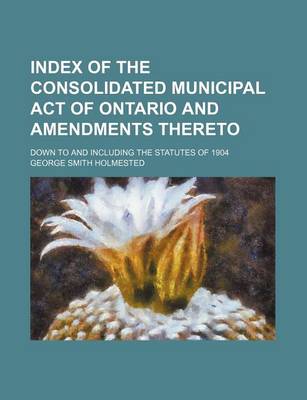 INDEX OF THE CONSOLIDATED MUNICIPAL ACT OF ONTARIO AND AMENDMENTS THERETO

DOWN TO AND INCLUDING THE STATUTES OF 1904

GEORGE SMITH HOLMESTED